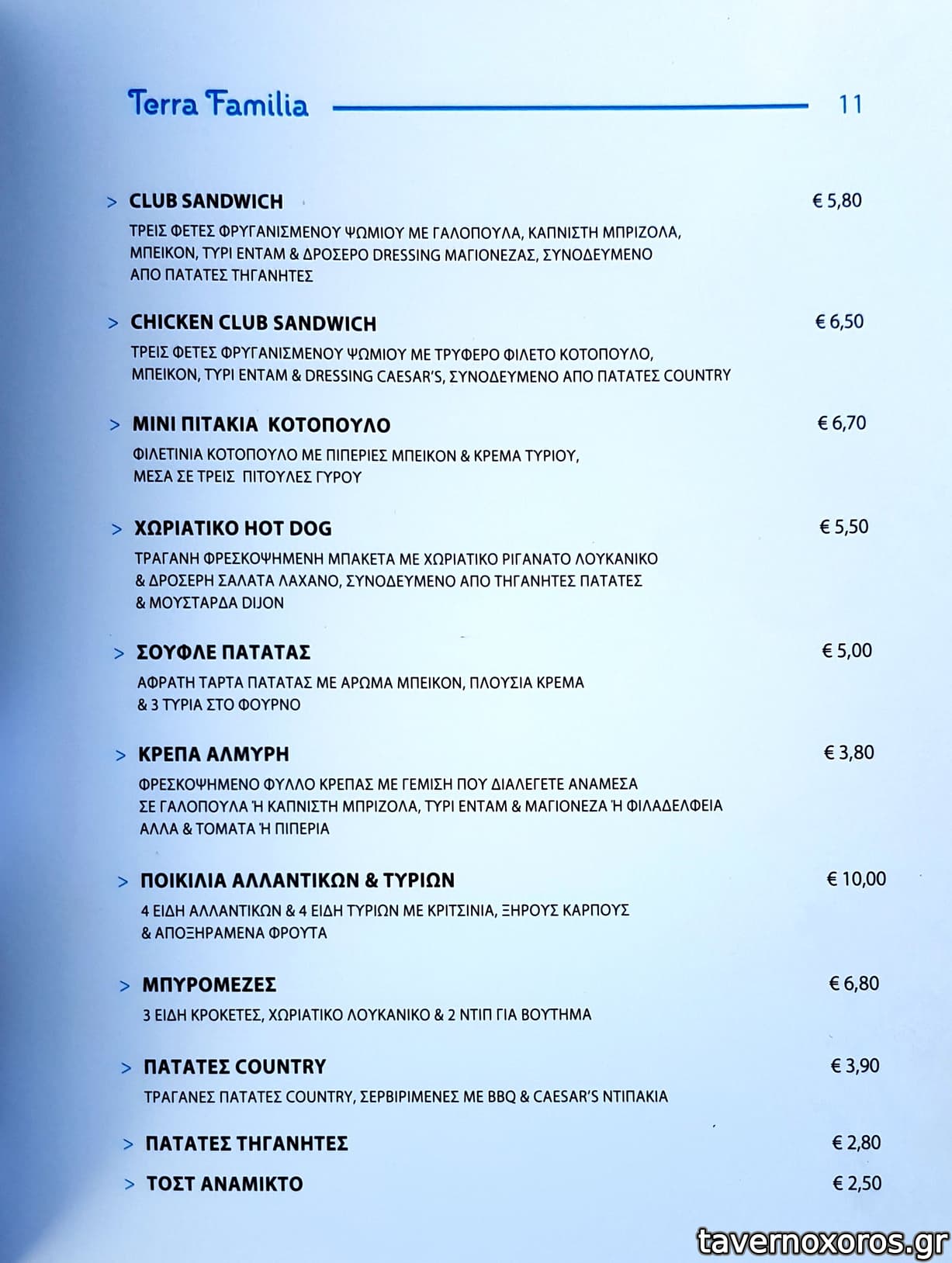 Terra Familia 11

> CLUB SANDWICH € 5,80
ΤΡΕΙΣ ΦΕΤΕΣ ΦΡΥΓΑΝΙΣΜΕΝΟΥ ΨΩΜΙΟΥ ΜΕ ΓΑΛΟΠΟΥΛΑ, ΚΑΠΝΙΣΤΗ ΜΠΡΙΖΟΛΑ, ΜΠΕΙΚΟΝ, ΤΥΡΙ ΕΝΤΑΜ & ΔΡΟΣΕΡΟ DRESSING ΜΑΓΙΟΝΕΖΑΣ, ΣΥΝΟΔΕΥΜΕΝΟ ΑΠΟ ΠΑΤΑΤΕΣ ΤΗΓΑΝΗΤΕΣ

> CHICKEN CLUB SANDWICH € 6,50
ΤΡΕΙΣ ΦΕΤΕΣ ΦΡΥΓΑΝΙΣΜΕΝΟΥ ΨΩΜΙΟΥ ΜΕ ΤΡΥΦΕΡΟ ΦΙΛΕΤΟ ΚΟΤΟΠΟΥΛΟ, ΜΠΕΙΚΟΝ, ΤΥΡΙ ΕΝΤΑΜ & DRESSING CAESAR'S, ΣΥΝΟΔΕΥΜΕΝΟ ΑΠΟ ΠΑΤΑΤΕΣ COUNTRY

> ΜΙΝΙ ΠΙΤΑΚΙΑ ΚΟΤΟΠΟΥΛΟ € 6,70
ΦΙΛΕΤΙΝΙΑ ΚΟΤΟΠΟΥΛΟ ΜΕ ΠΙΠΕΡΙΕΣ ΜΠΕΙΚΟΝ & ΚΡΕΜΑ ΤΥΡΙΟΥ, ΜΕΣΑ ΣΕ ΤΡΕΙΣ ΠΙΤΟΥΛΕΣ ΓΥΡΟΥ

> ΧΩΡΙΑΤΙΚΟ HOT DOG € 5,50
ΤΡΑΓΑΝΗ ΦΡΕΣΚΟΨΗΜΕΝΗ ΜΠΑΚΕΤΑ ΜΕ ΧΩΡΙΑΤΙΚΟ ΡΙΓΑΝΑΤΟ ΛΟΥΚΑΝΙΚΟ & ΔΡΟΣΕΡΗ ΣΑΛΑΤΑ ΛΑΧΑΝΟ, ΣΥΝΟΔΕΥΜΕΝΟ ΑΠΟ ΤΗΓΑΝΗΤΕΣ ΠΑΤΑΤΕΣ & ΜΟΥΣΤΑΡΔΑ DIJON

> ΣΟΥΦΛΕ ΠΑΤΑΤΑΣ € 5,00
ΑΦΡΑΤΗ ΤΑΡΤΑ ΠΑΤΑΤΑΣ ΜΕ ΑΡΩΜΑ ΜΠΕΙΚΟΝ, ΠΛΟΥΣΙΑ ΚΡΕΜΑ & 3 ΤΥΡΙΑ ΣΤΟ ΦΟΥΡΝΟ

> ΚΡΕΠΑ ΑΛΜΥΡΗ € 3,80
ΦΡΕΣΚΟΨΗΜΕΝΟ ΦΥΛΛΟ ΚΡΕΠΑΣ ΜΕ ΓΕΜΙΣΗ ΠΟΥ ΔΙΑΛΕΓΕΤΕ ΑΝΑΜΕΣΑ ΣΕ ΓΑΛΟΠΟΥΛΑ Ή ΚΑΠΝΙΣΤΗ ΜΠΡΙΖΟΛΑ, ΤΥΡΙ ΕΝΤΑΜ & ΜΑΓΙΟΝΕΖΑ Ή ΦΙΛΑΔΕΛΦΕΙΑ ΑΛΛΑ & ΤΟΜΑΤΑ Ή ΠΙΠΕΡΙΑ

> ΠΟΙΚΙΛΙΑ ΑΛΛΑΝΤΙΚΩΝ & ΤΥΡΙΩΝ € 10,00
4 ΕΙΔΗ ΑΛΛΑΝΤΙΚΩΝ & 4 ΕΙΔΗ ΤΥΡΙΩΝ ΜΕ ΚΡΙΤΣΙΝΙΑ, ΞΗΡΟΥΣ ΚΑΡΠΟΥΣ & ΑΠΟΞΗΡΑΜΕΝΑ ΦΡΟΥΤΑ

> ΜΠΥΡΟΜΕΖΕΣ € 6,80
3 ΕΙΔΗ ΚΡΟΚΕΤΕΣ, ΧΩΡΙΑΤΙΚΟ ΛΟΥΚΑΝΙΚΟ & 2 ΝΤΙΠ ΓΙΑ ΒΟΥΤΗΜΑ

> ΠΑΤΑΤΕΣ COUNTRY € 3,90
ΤΡΑΓΑΝΕΣ ΠΑΤΑΤΕΣ COUNTRY, ΣΕΡΒΙΡΙΜΕΝΕΣ ΜΕ BBQ & CAESAR'S ΝΤΙΠΑΚΙΑ

> ΠΑΤΑΤΕΣ ΤΗΓΑΝΗΤΕΣ € 2,80

> ΤΟΣΤ ΑΝΑΜΙΚΤΟ € 2,50

tavernoxoros.gr